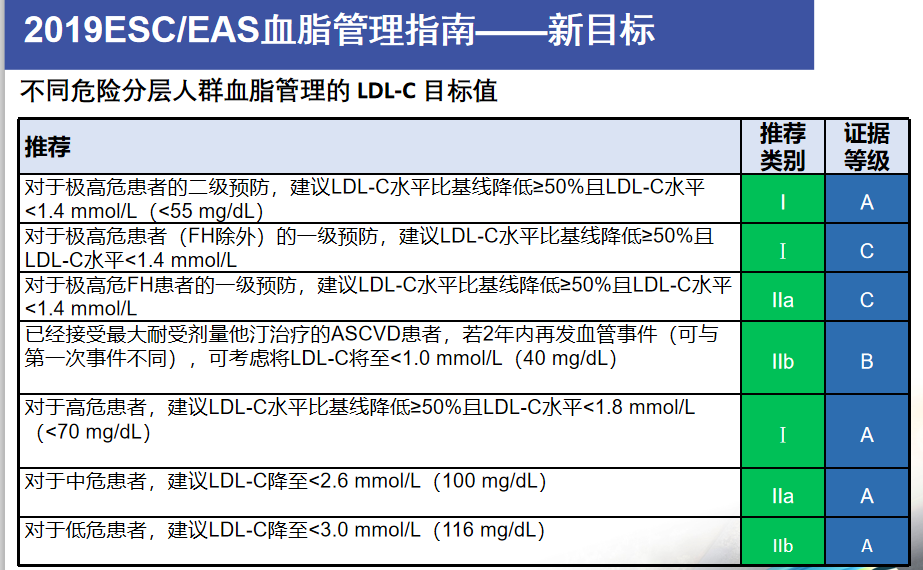 2019ESC/EAS血脂管理指南——新目标

不同危险分层人群血脂管理的LDL-C目标值

| 推荐 | 推荐类别 | 证据等级 |
|---|---|---|
| 对于极高危患者的二级预防，建议LDL-C水平比基线降低≥50%且LDL-C水平<1.4 mmol/L（<55 mg/dL） | I | A |
| 对于极高危患者（FH除外）的一级预防，建议LDL-C水平比基线降低≥50%且LDL-C水平<1.4 mmol/L | I | C |
| 对于极高危FH患者的一级预防，建议LDL-C水平比基线降低≥50%且LDL-C水平<1.4 mmol/L | IIa | C |
| 已经接受最大耐受剂量他汀治疗的ASCVD患者，若2年内再发血管事件（可与第一次事件不同），可考虑将LDL-C将至<1.0 mmol/L（40 mg/dL） | IIb | B |
| 对于高危患者，建议LDL-C水平比基线降低≥50%且LDL-C水平<1.8 mmol/L（<70 mg/dL） | I | A |
| 对于中危患者，建议LDL-C降至<2.6 mmol/L（100 mg/dL） | IIa | A |
| 对于低危患者，建议LDL-C降至<3.0 mmol/L（116 mg/dL） | IIb | A |